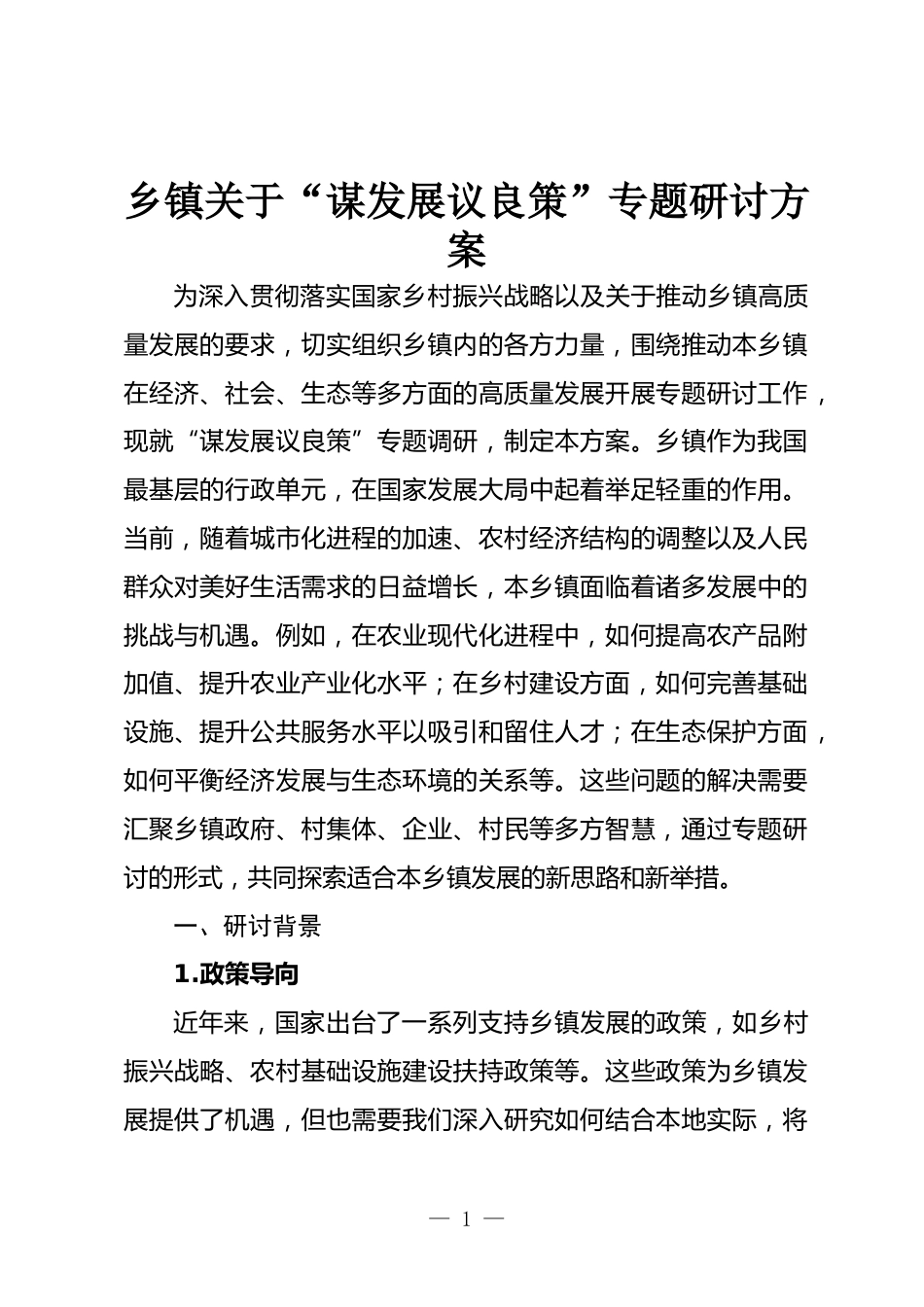 乡镇关于“谋发展议良策”专题研讨方案

为深入贯彻落实国家乡村振兴战略以及关于推动乡镇高质量发展的要求，切实组织乡镇内的各方力量，围绕推动本乡镇在经济、社会、生态等多方面的高质量发展开展专题研讨工作，现就“谋发展议良策”专题调研，制定本方案。乡镇作为我国最基层的行政单元，在国家发展大局中起着举足轻重的作用。当前，随着城市化进程的加速、农村经济结构的调整以及人民群众对美好生活需求的日益增长，本乡镇面临着诸多发展中的挑战与机遇。例如，在农业现代化进程中，如何提高农产品附加值、提升农业产业化水平；在乡村建设方面，如何完善基础设施、提升公共服务水平以吸引和留住人才；在生态保护方面，如何平衡经济发展与生态环境的关系等。这些问题的解决需要汇聚乡镇政府、村集体、企业、村民等多方智慧，通过专题研讨的形式，共同探索适合本乡镇发展的新思路和新举措。

一、研讨背景

1.政策导向

近年来，国家出台了一系列支持乡镇发展的政策，如乡村振兴战略、农村基础设施建设扶持政策等。这些政策为乡镇发展提供了机遇，但也需要我们深入研究如何结合本地实际，将

— 1 —